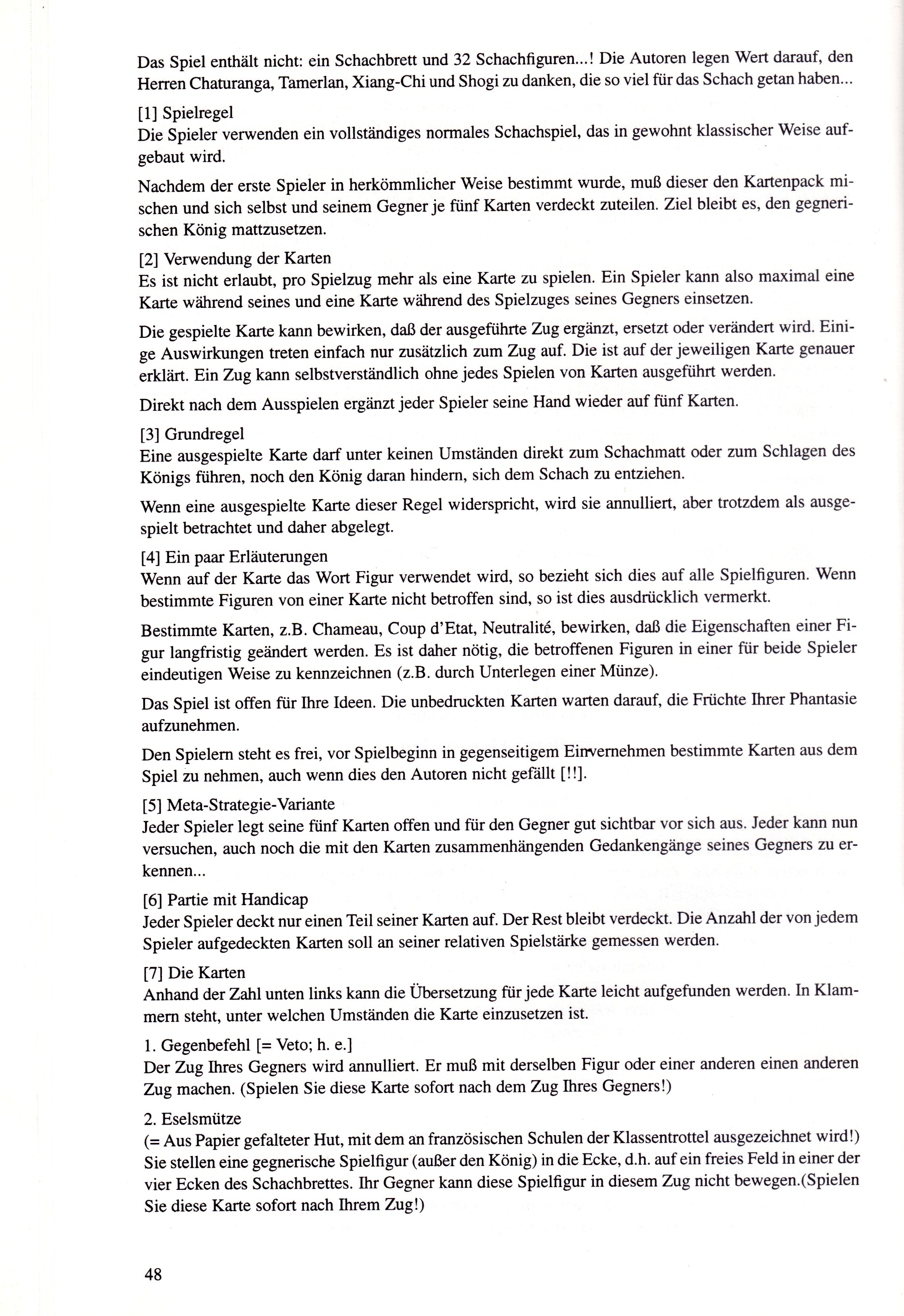 Das Spiel enthält nicht: ein Schachbrett und 32 Schachfiguren...! Die Autoren legen Wert darauf, den Herren Chaturanga, Tamerlan, Xiang-Chi und Shogi zu danken, die so viel für das Schach getan haben...

[1] Spielregel
Die Spieler verwenden ein vollständiges normales Schachspiel, das in gewohnt klassischer Weise aufgebaut wird.

Nachdem der erste Spieler in herkömmlicher Weise bestimmt wurde, muß dieser den Kartenpack mischen und sich selbst und seinem Gegner je fünf Karten verdeckt zuteilen. Ziel bleibt es, den gegnerischen König mattzusetzen.

[2] Verwendung der Karten
Es ist nicht erlaubt, pro Spielzug mehr als eine Karte zu spielen. Ein Spieler kann also maximal eine Karte während seines und eine Karte während des Spielzuges seines Gegners einsetzen.

Die gespielte Karte kann bewirken, daß der ausgeführte Zug ergänzt, ersetzt oder verändert wird. Einige Auswirkungen treten einfach nur zusätzlich zum Zug auf. Die ist auf der jeweiligen Karte genauer erklärt. Ein Zug kann selbstverständlich ohne jedes Spielen von Karten ausgeführt werden.

Direkt nach dem Ausspielen ergänzt jeder Spieler seine Hand wieder auf fünf Karten.

[3] Grundregel
Eine ausgespielte Karte darf unter keinen Umständen direkt zum Schachmatt oder zum Schlagen des Königs führen, noch den König daran hindern, sich dem Schach zu entziehen.

Wenn eine ausgespielte Karte dieser Regel widerspricht, wird sie annulliert, aber trotzdem als ausgespielt betrachtet und daher abgelegt.

[4] Ein paar Erläuterungen
Wenn auf der Karte das Wort Figur verwendet wird, so bezieht sich dies auf alle Spielfiguren. Wenn bestimmte Figuren von einer Karte nicht betroffen sind, so ist dies ausdrücklich vermerkt.

Bestimmte Karten, z.B. Chameau, Coup d'Etat, Neutralité, bewirken, daß die Eigenschaften einer Figur langfristig geändert werden. Es ist daher nötig, die betroffenen Figuren in einer für beide Spieler eindeutigen Weise zu kennzeichnen (z.B. durch Unterlegen einer Münze).

Das Spiel ist offen für Ihre Ideen. Die unbedruckten Karten warten darauf, die Früchte Ihrer Phantasie aufzunehmen.

Den Spielern steht es frei, vor Spielbeginn in gegenseitigem Einvernehmen bestimmte Karten aus dem Spiel zu nehmen, auch wenn dies den Autoren nicht gefällt [!!].

[5] Meta-Strategie-Variante
Jeder Spieler legt seine fünf Karten offen und für den Gegner gut sichtbar vor sich aus. Jeder kann nun versuchen, auch noch die mit den Karten zusammenhängenden Gedankengänge seines Gegners zu erkennen...

[6] Partie mit Handicap
Jeder Spieler deckt nur einen Teil seiner Karten auf. Der Rest bleibt verdeckt. Die Anzahl der von jedem Spieler aufgedeckten Karten soll an seiner relativen Spielstärke gemessen werden.

[7] Die Karten
Anhand der Zahl unten links kann die Übersetzung für jede Karte leicht aufgefunden werden. In Klammern steht, unter welchen Umständen die Karte einzusetzen ist.

1. Gegenbefehl [= Veto; h. e.]
Der Zug Ihres Gegners wird annulliert. Er muß mit derselben Figur oder einer anderen einen anderen Zug machen. (Spielen Sie diese Karte sofort nach dem Zug Ihres Gegners!)

2. Eselsmütze
(= Aus Papier gefalteter Hut, mit dem an französischen Schulen der Klassentrottel ausgezeichnet wird!) Sie stellen eine gegnerische Spielfigur (außer den König) in die Ecke, d.h. auf ein freies Feld in einer der vier Ecken des Schachbrettes. Ihr Gegner kann diese Spielfigur in diesem Zug nicht bewegen.(Spielen Sie diese Karte sofort nach Ihrem Zug!)

48